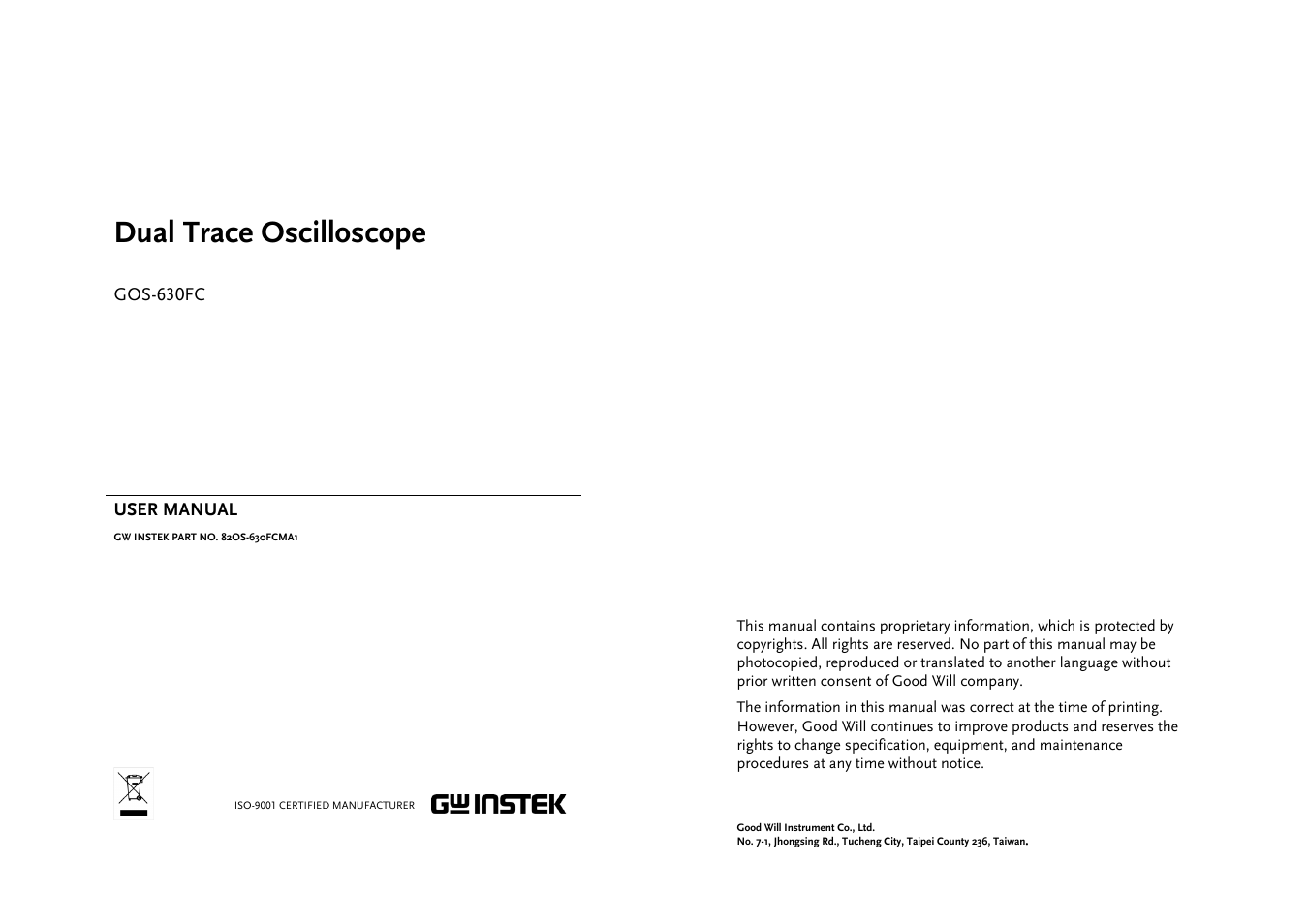 Dual Trace Oscilloscope

GOS-630FC

USER MANUAL

GW INSTEK PART NO. 82OS-630FCMA1

ISO-9001 CERTIFIED MANUFACTURER

GW INSTEK

This manual contains proprietary information, which is protected by copyrights. All rights are reserved. No part of this manual may be photocopied, reproduced or translated to another language without prior written consent of Good Will company.

The information in this manual was correct at the time of printing. However, Good Will continues to improve products and reserves the rights to change specification, equipment, and maintenance procedures at any time without notice.

Good Will Instrument Co., Ltd.
No. 7-1, Jhongsing Rd., Tucheng City, Taipei County 236, Taiwan.